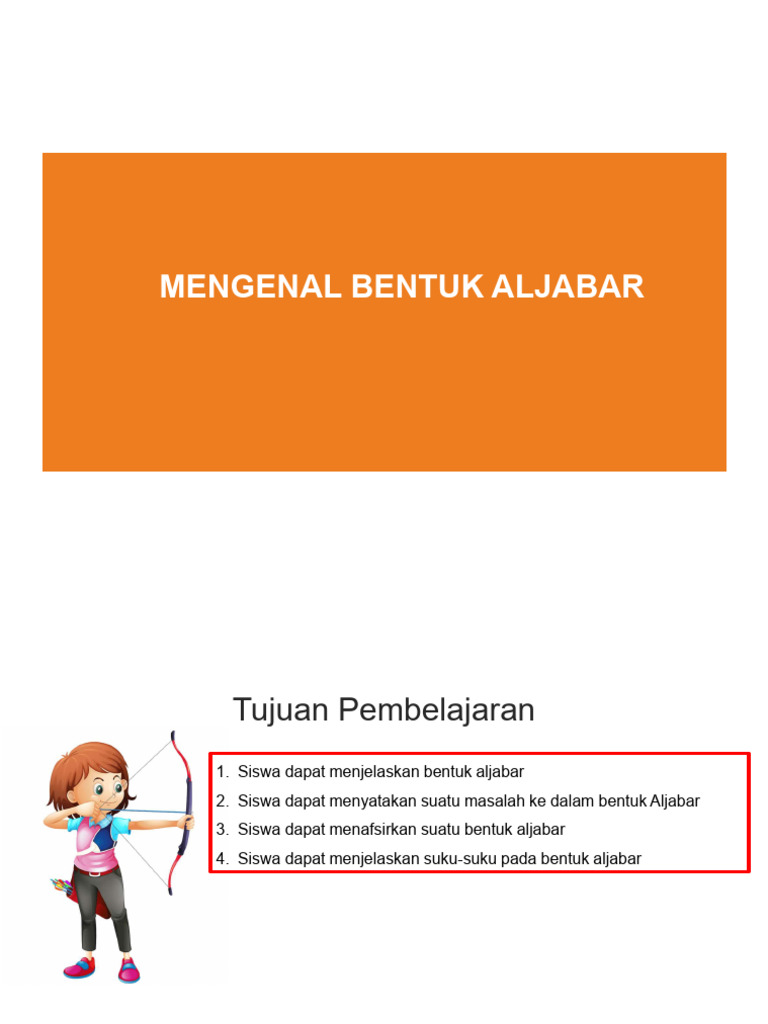 MENGENAL BENTUK ALJABAR

Tujuan Pembelajaran

1. Siswa dapat menjelaskan bentuk aljabar
2. Siswa dapat menyatakan suatu masalah ke dalam bentuk Aljabar
3. Siswa dapat menafsirkan suatu bentuk aljabar
4. Siswa dapat menjelaskan suku-suku pada bentuk aljabar